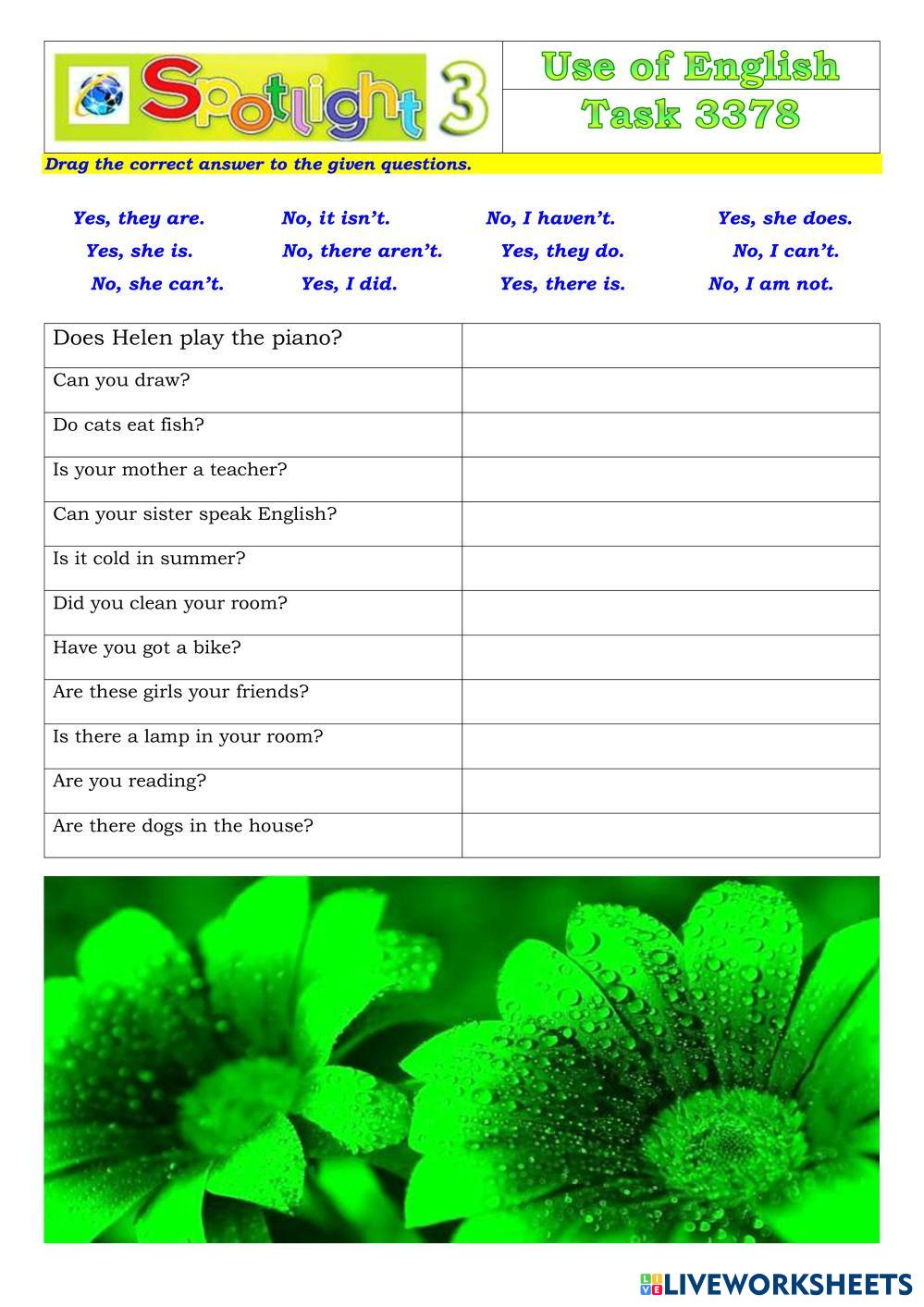 Spotlight 3

Use of English
Task 3378

Drag the correct answer to the given questions.

Yes, they are. No, it isn't. No, I haven't. Yes, she does.
Yes, she is. No, there aren't. Yes, they do. No, I can't.
No, she can't. Yes, I did. Yes, there is. No, I am not.

| Does Helen play the piano? | |
|---|---|
| Can you draw? | |
| Do cats eat fish? | |
| Is your mother a teacher? | |
| Can your sister speak English? | |
| Is it cold in summer? | |
| Did you clean your room? | |
| Have you got a bike? | |
| Are these girls your friends? | |
| Is there a lamp in your room? | |
| Are you reading? | |
| Are there dogs in the house? | |

LIVEWORKSHEETS